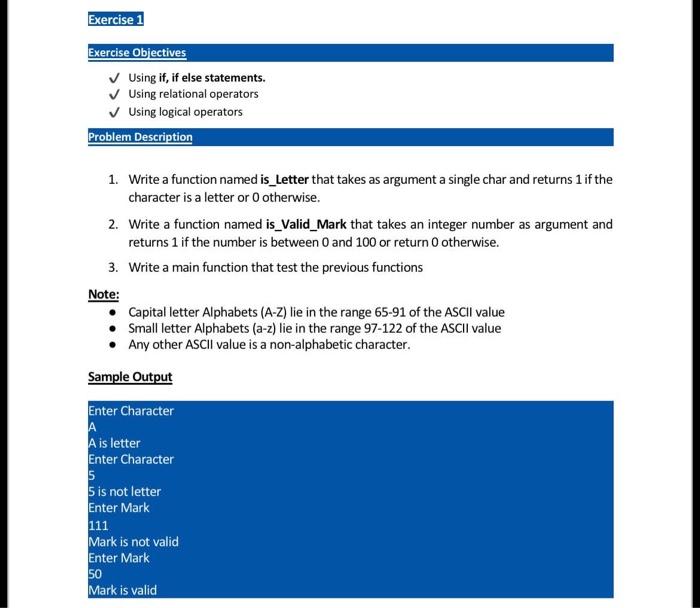 Exercise 1

Exercise Objectives

✓ Using if, if else statements.
✓ Using relational operators
✓ Using logical operators

Problem Description

1. Write a function named is_Letter that takes as argument a single char and returns 1 if the character is a letter or 0 otherwise.

2. Write a function named is_Valid_Mark that takes an integer number as argument and returns 1 if the number is between 0 and 100 or return 0 otherwise.

3. Write a main function that test the previous functions

Note:
• Capital letter Alphabets (A-Z) lie in the range 65-91 of the ASCII value
• Small letter Alphabets (a-z) lie in the range 97-122 of the ASCII value
• Any other ASCII value is a non-alphabetic character.

Sample Output

Enter Character
A
A is letter
Enter Character
5
5 is not letter
Enter Mark
111
Mark is not valid
Enter Mark
50
Mark is valid